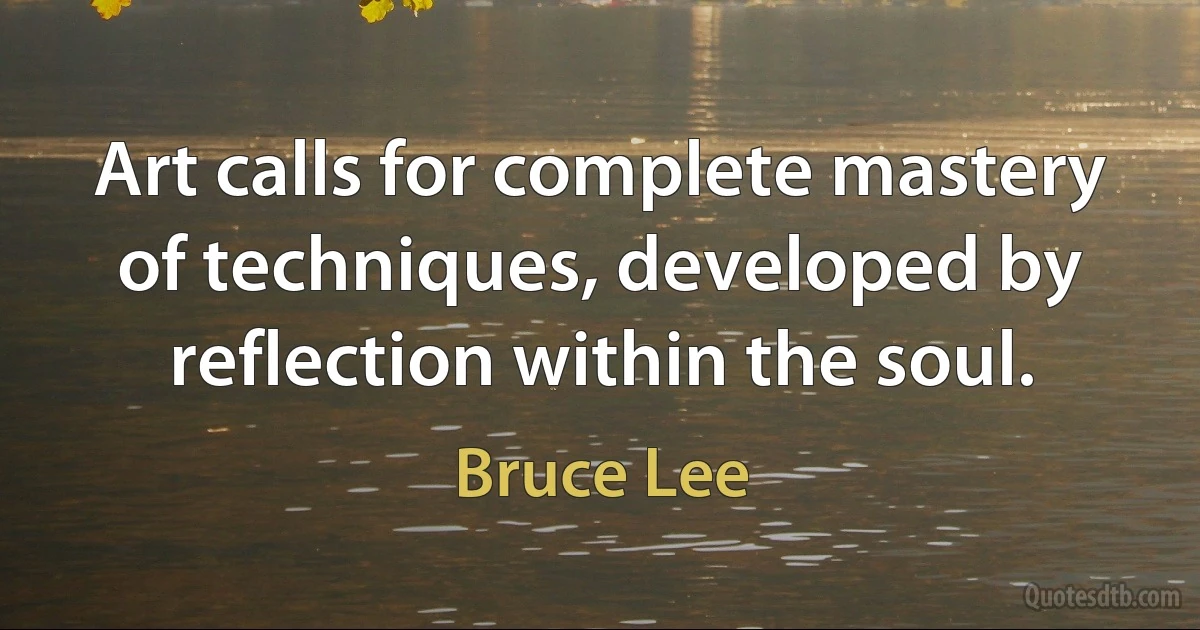 Art calls for complete mastery of techniques, developed by reflection within the soul.

Bruce Lee

Quotesdtb.com